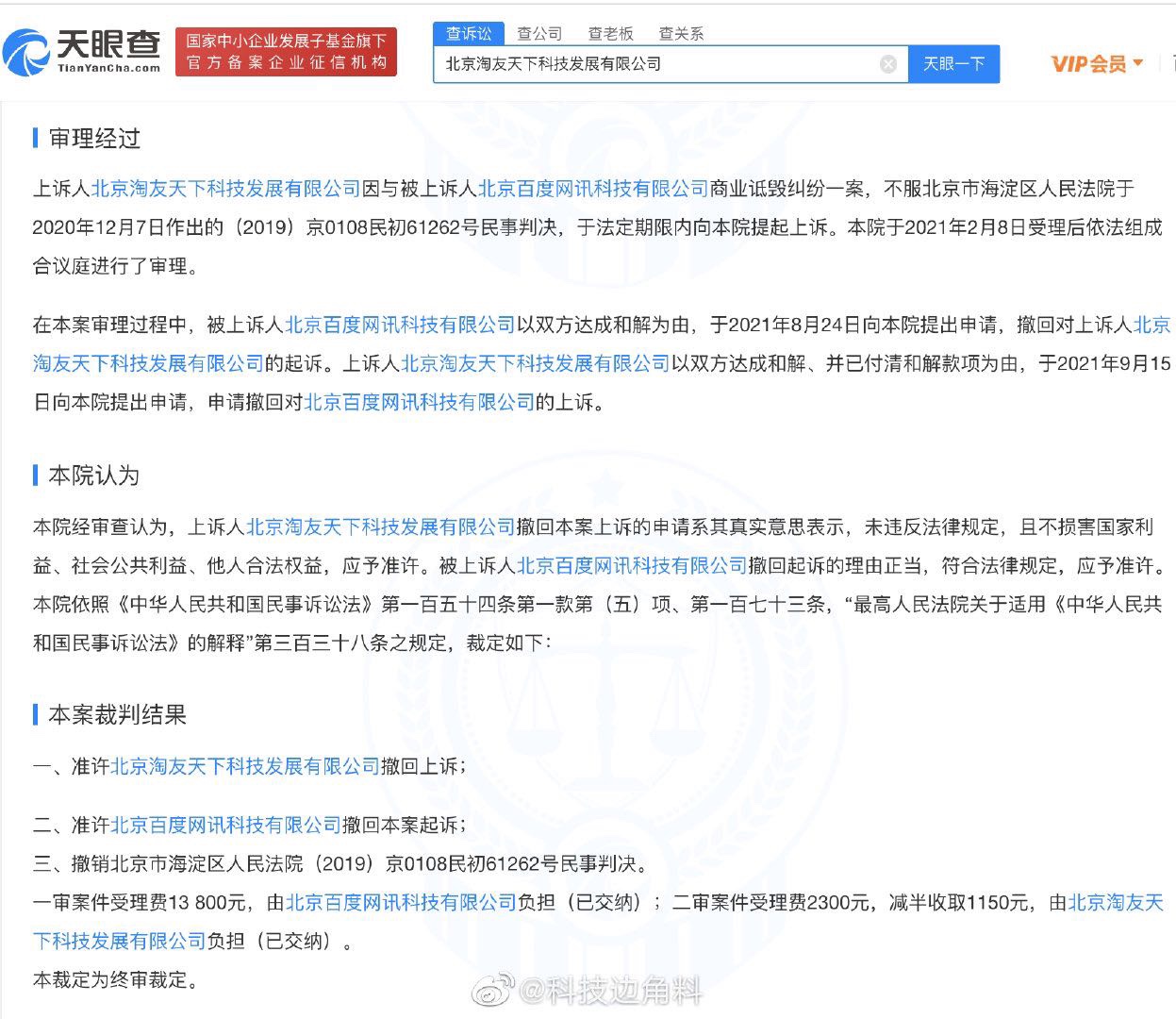 天眼查
TianYanCha.com
国家中小企业发展子基金旗下
官方备案企业征信机构
查诉讼 查公司 查老板 查关系
北京淘友天下科技发展有限公司
天眼一下
VIP会员

审理经过

上诉人北京淘友天下科技发展有限公司因与被上诉人北京百度网讯科技有限公司商业诋毁纠纷一案，不服北京市海淀区人民法院于2020年12月7日作出的（2019）京0108民初61262号民事判决，于法定期限内向本院提起上诉。本院于2021年2月8日受理后依法组成合议庭进行了审理。

在本案审理过程中，被上诉人北京百度网讯科技有限公司以双方达成和解为由，于2021年8月24日向本院提出申请，撤回对上诉人北京淘友天下科技发展有限公司的起诉。上诉人北京淘友天下科技发展有限公司以双方达成和解、并已付清和解款项为由，于2021年9月15日向本院提出申请，申请撤回对北京百度网讯科技有限公司的上诉。

本院认为

本院经审查认为，上诉人北京淘友天下科技发展有限公司撤回本案上诉的申请系其真实意思表示，未违反法律规定，且不损害国家利益、社会公共利益、他人合法权益，应予准许。被上诉人北京百度网讯科技有限公司撤回起诉的理由正当，符合法律规定，应予准许。本院依照《中华人民共和国民事诉讼法》第一百五十四条第一款第（五）项、第一百七十三条，“最高人民法院关于适用《中华人民共和国民事诉讼法》的解释”第三百三十八条之规定，裁定如下：

本案裁判结果

一、准许北京淘友天下科技发展有限公司撤回上诉；

二、准许北京百度网讯科技有限公司撤回本案起诉；
三、撤销北京市海淀区人民法院（2019）京0108民初61262号民事判决。
一审案件受理费13 800元，由北京百度网讯科技有限公司负担（已交纳）；二审案件受理费2300元，减半收取1150元，由北京淘友天下科技发展有限公司负担（已交纳）。
本裁定为终审裁定。

@科技边角料